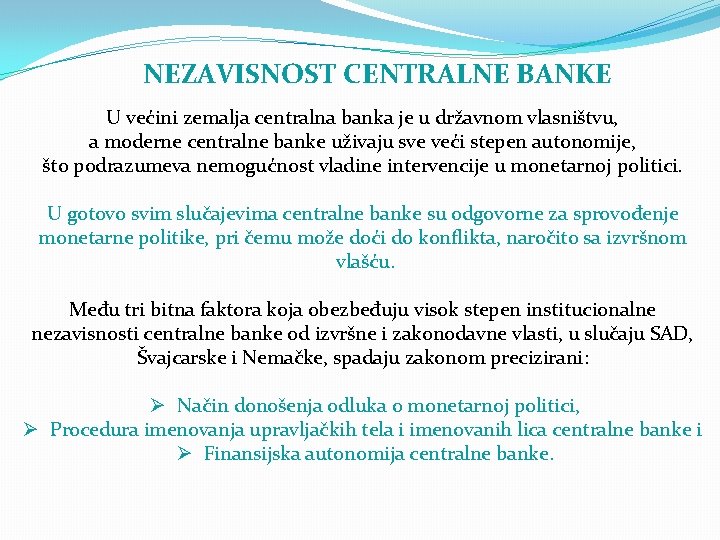 NEZAVISNOST CENTRALNE BANKE

U većini zemalja centralna banka je u državnom vlasništvu, a moderne centralne banke uživaju sve veći stepen autonomije, što podrazumeva nemogućnost vladine intervencije u monetarnoj politici.

U gotovo svim slučajevima centralne banke su odgovorne za sprovođenje monetarne politike, pri čemu može doći do konflikta, naročito sa izvršnom vlašću.

Među tri bitna faktora koja obezbeđuju visok stepen institucionalne nezavisnosti centralne banke od izvršne i zakonodavne vlasti, u slučaju SAD, Švajcarske i Nemačke, spadaju zakonom precizirani:

➢ Način donošenja odluka o monetarnoj politici,
➢ Procedura imenovanja upravljačkih tela i imenovanih lica centralne banke i
➢ Finansijska autonomija centralne banke.